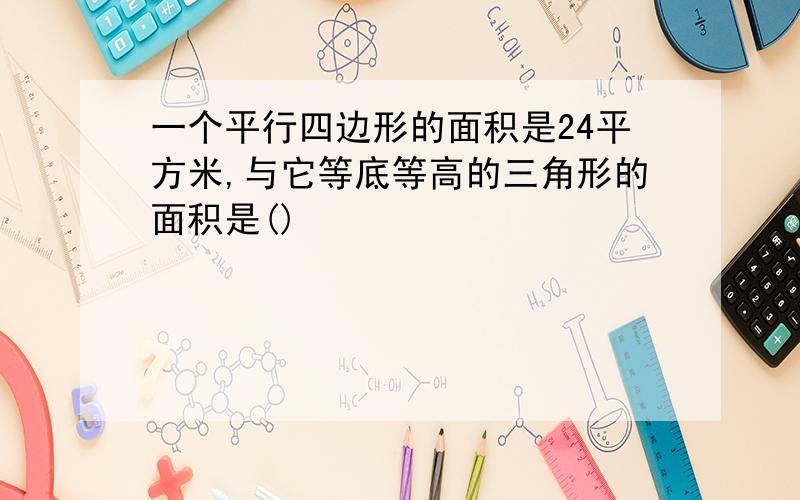 一个平行四边形的面积是24平方米,与它等底等高的三角形的面积是()